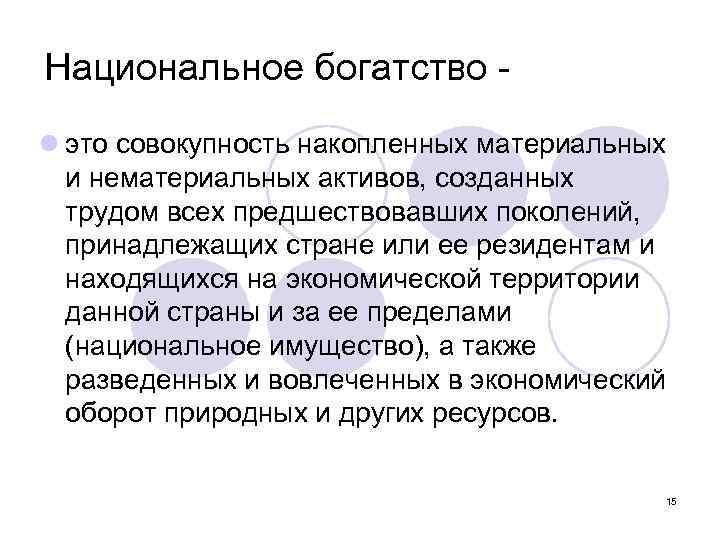 Национальное богатство -

• это совокупность накопленных материальных и нематериальных активов, созданных трудом всех предшествовавших поколений, принадлежащих стране или ее резидентам и находящихся на экономической территории данной страны и за ее пределами (национальное имущество), а также разведенных и вовлеченных в экономический оборот природных и других ресурсов.

15